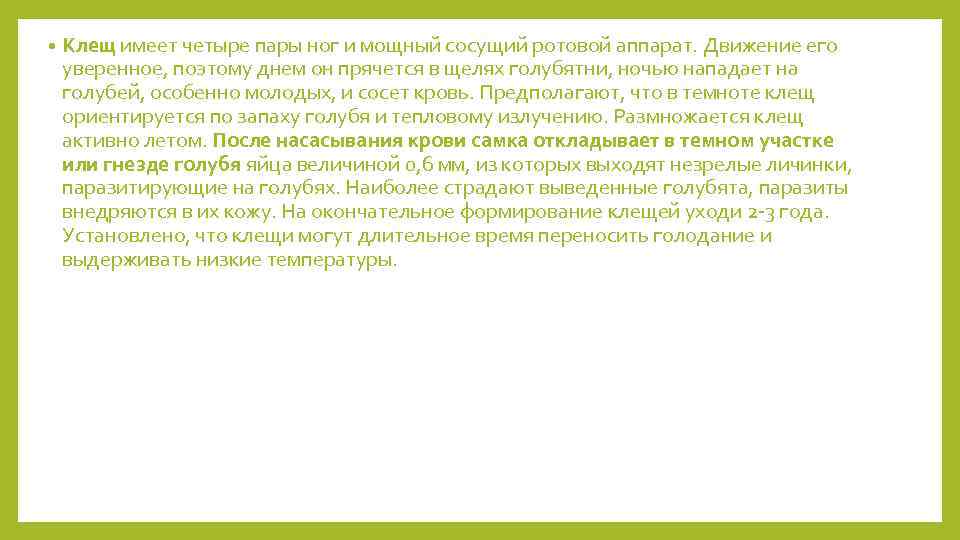 • Клещ имеет четыре пары ног и мощный сосущий ротовой аппарат. Движение его уверенное, поэтому днем он прячется в щелях голубятни, ночью нападает на голубей, особенно молодых, и сосет кровь. Предполагают, что в темноте клещ ориентируется по запаху голубя и тепловому излучению. Размножается клещ активно летом. После насасывания крови самка откладывает в темном участке или гнезде голубя яйца величиной 0,6 мм, из которых выходят незрелые личинки, паразитирующие на голубях. Наиболее страдают выведенные голубята, паразиты внедряются в их кожу. На окончательное формирование клещей уходи 2-3 года. Установлено, что клещи могут длительное время переносить голодание и выдерживать низкие температуры.